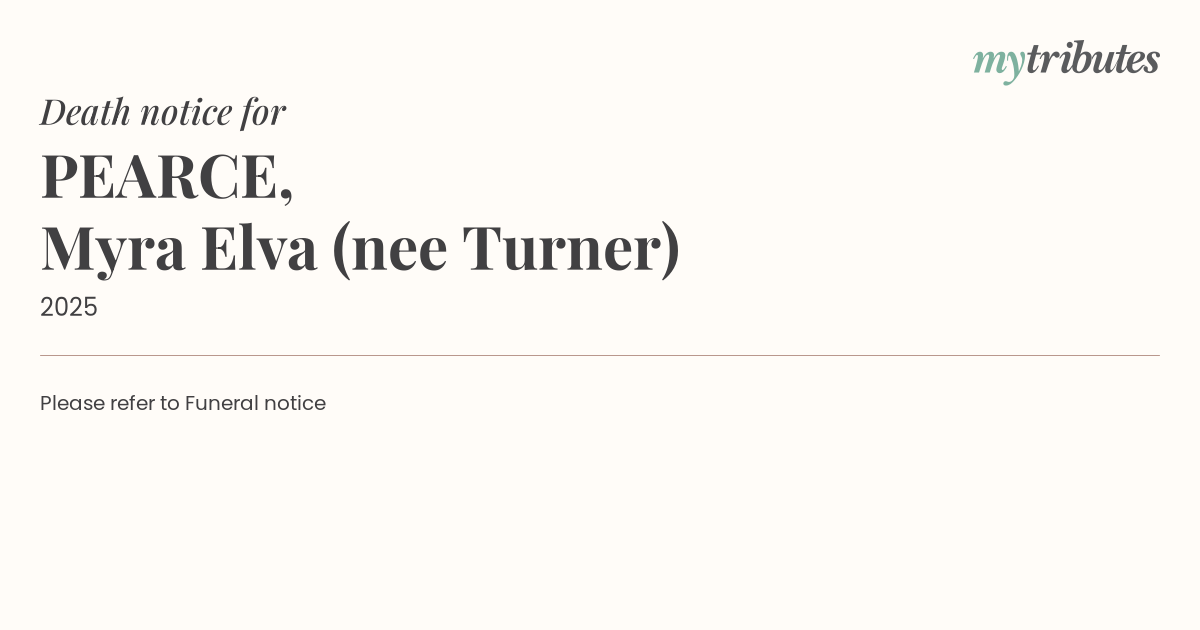 mytributes

Death notice for

PEARCE,
Myra Elva (nee Turner)

2025

Please refer to Funeral notice